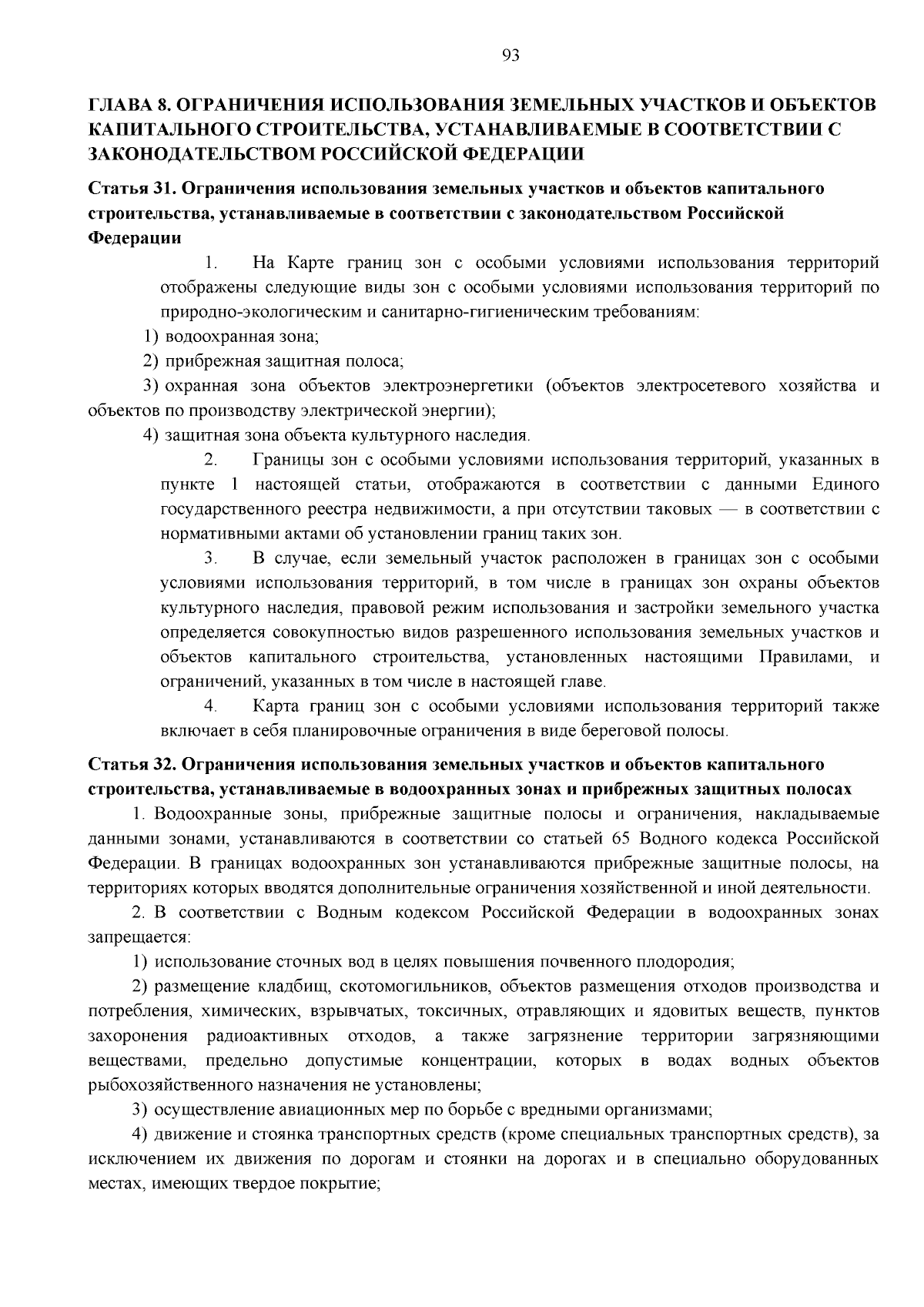 93

ГЛАВА 8. ОГРАНИЧЕНИЯ ИСПОЛЬЗОВАНИЯ ЗЕМЕЛЬНЫХ УЧАСТКОВ И ОБЪЕКТОВ КАПИТАЛЬНОГО СТРОИТЕЛЬСТВА, УСТАНАВЛИВАЕМЫЕ В СООТВЕТСТВИИ С ЗАКОНОДАТЕЛЬСТВОМ РОССИЙСКОЙ ФЕДЕРАЦИИ

Статья 31. Ограничения использования земельных участков и объектов капитального строительства, устанавливаемые в соответствии с законодательством Российской Федерации

1. На Карте границ зон с особыми условиями использования территорий отображены следующие виды зон с особыми условиями использования территорий по природно-экологическим и санитарно-гигиеническим требованиям:

1) водоохранная зона;

2) прибрежная защитная полоса;

3) охранная зона объектов электроэнергетики (объектов электросетевого хозяйства и объектов по производству электрической энергии);

4) защитная зона объекта культурного наследия.

2. Границы зон с особыми условиями использования территорий, указанных в пункте 1 настоящей статьи, отображаются в соответствии с данными Единого государственного реестра недвижимости, а при отсутствии таковых — в соответствии с нормативными актами об установлении границ таких зон.

3. В случае, если земельный участок расположен в границах зон с особыми условиями использования территорий, в том числе в границах зон охраны объектов культурного наследия, правовой режим использования и застройки земельного участка определяется совокупностью видов разрешенного использования земельных участков и объектов капитального строительства, установленных настоящими Правилами, и ограничений, указанных в том числе в настоящей главе.

4. Карта границ зон с особыми условиями использования территорий также включает в себя планировочные ограничения в виде береговой полосы.

Статья 32. Ограничения использования земельных участков и объектов капитального строительства, устанавливаемые в водоохранных зонах и прибрежных защитных полосах

1. Водоохранные зоны, прибрежные защитные полосы и ограничения, накладываемые данными зонами, устанавливаются в соответствии со статьей 65 Водного кодекса Российской Федерации. В границах водоохранных зон устанавливаются прибрежные защитные полосы, на территориях которых вводятся дополнительные ограничения хозяйственной и иной деятельности.

2. В соответствии с Водным кодексом Российской Федерации в водоохранных зонах запрещается:

1) использование сточных вод в целях повышения почвенного плодородия;

2) размещение кладбищ, скотомогильников, объектов размещения отходов производства и потребления, химических, взрывчатых, токсичных, отравляющих и ядовитых веществ, пунктов захоронения радиоактивных отходов, а также загрязнение территории загрязняющими веществами, предельно допустимые концентрации, которых в водах водных объектов рыбохозяйственного назначения не установлены;

3) осуществление авиационных мер по борьбе с вредными организмами;

4) движение и стоянка транспортных средств (кроме специальных транспортных средств), за исключением их движения по дорогам и стоянки на дорогах и в специально оборудованных местах, имеющих твердое покрытие;